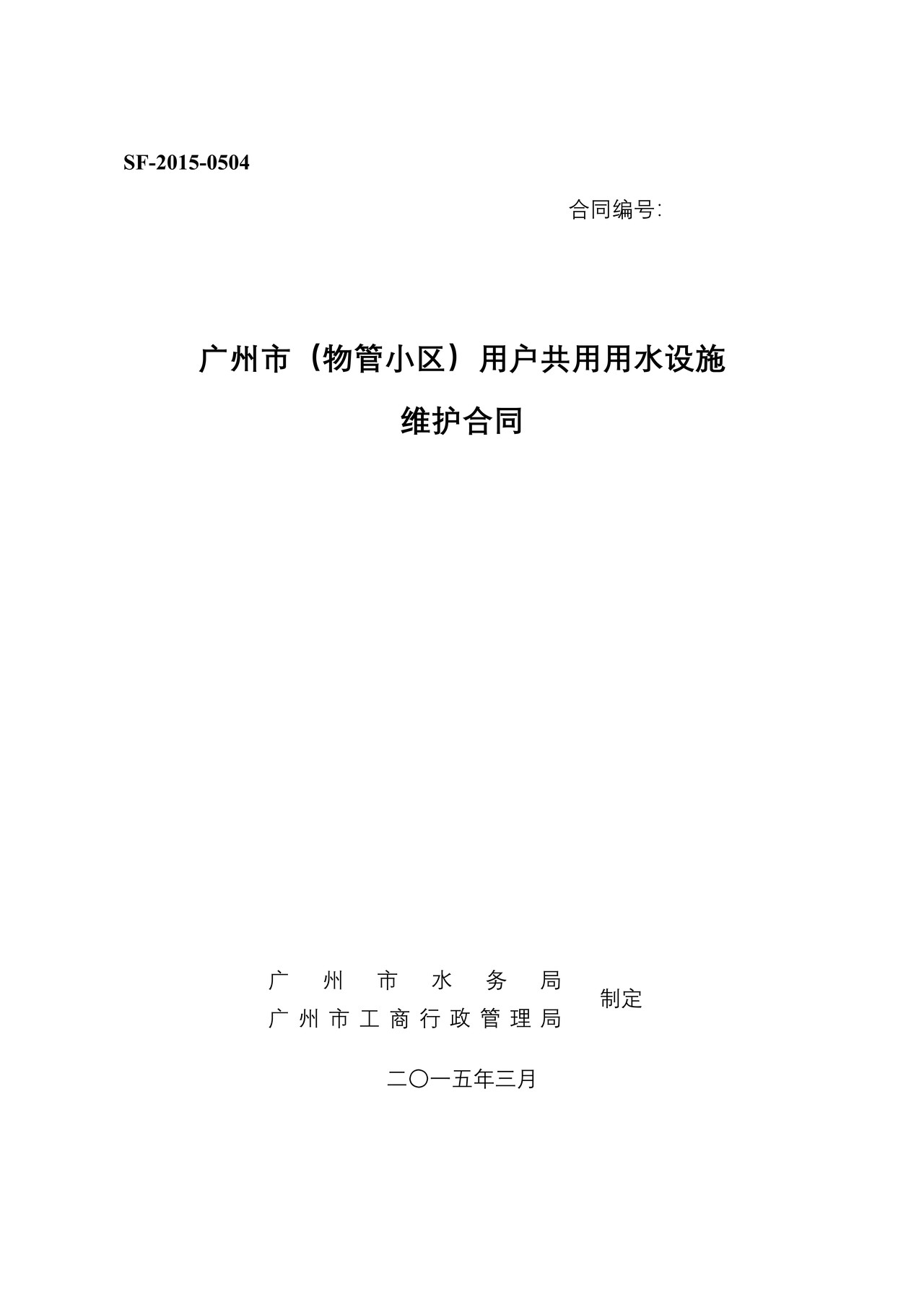 SF-2015-0504

合同编号:

广州市（物管小区）用户共用用水设施

维护合同

广州市水务局
广州市工商行政管理局
制定

二〇一五年三月